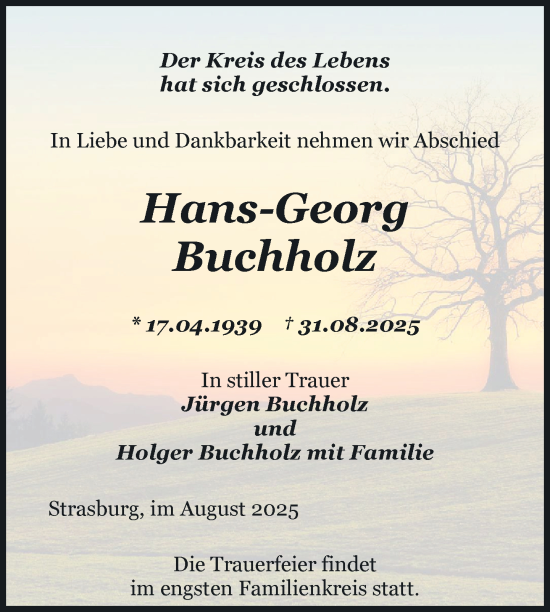 Der Kreis des Lebens
hat sich geschlossen.

In Liebe und Dankbarkeit nehmen wir Abschied

Hans-Georg
Buchholz

* 17.04.1939 † 31.08.2025

In stiller Trauer
Jürgen Buchholz
und
Holger Buchholz mit Familie

Strasburg, im August 2025

Die Trauerfeier findet
im engsten Familienkreis statt.